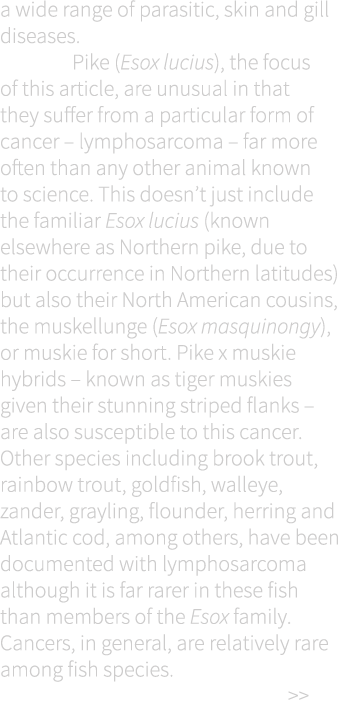 a wide range of parasitic, skin and gill diseases.

Pike (Esox lucius), the focus of this article, are unusual in that they suffer from a particular form of cancer – lymphosarcoma – far more often than any other animal known to science. This doesn't just include the familiar Esox lucius (known elsewhere as Northern pike, due to their occurrence in Northern latitudes) but also their North American cousins, the muskellunge (Esox masquinongy), or muskie for short. Pike x muskie hybrids – known as tiger muskies given their stunning striped flanks – are also susceptible to this cancer. Other species including brook trout, rainbow trout, goldfish, walleye, zander, grayling, flounder, herring and Atlantic cod, among others, have been documented with lymphosarcoma although it is far rarer in these fish than members of the Esox family. Cancers, in general, are relatively rare among fish species.

>>